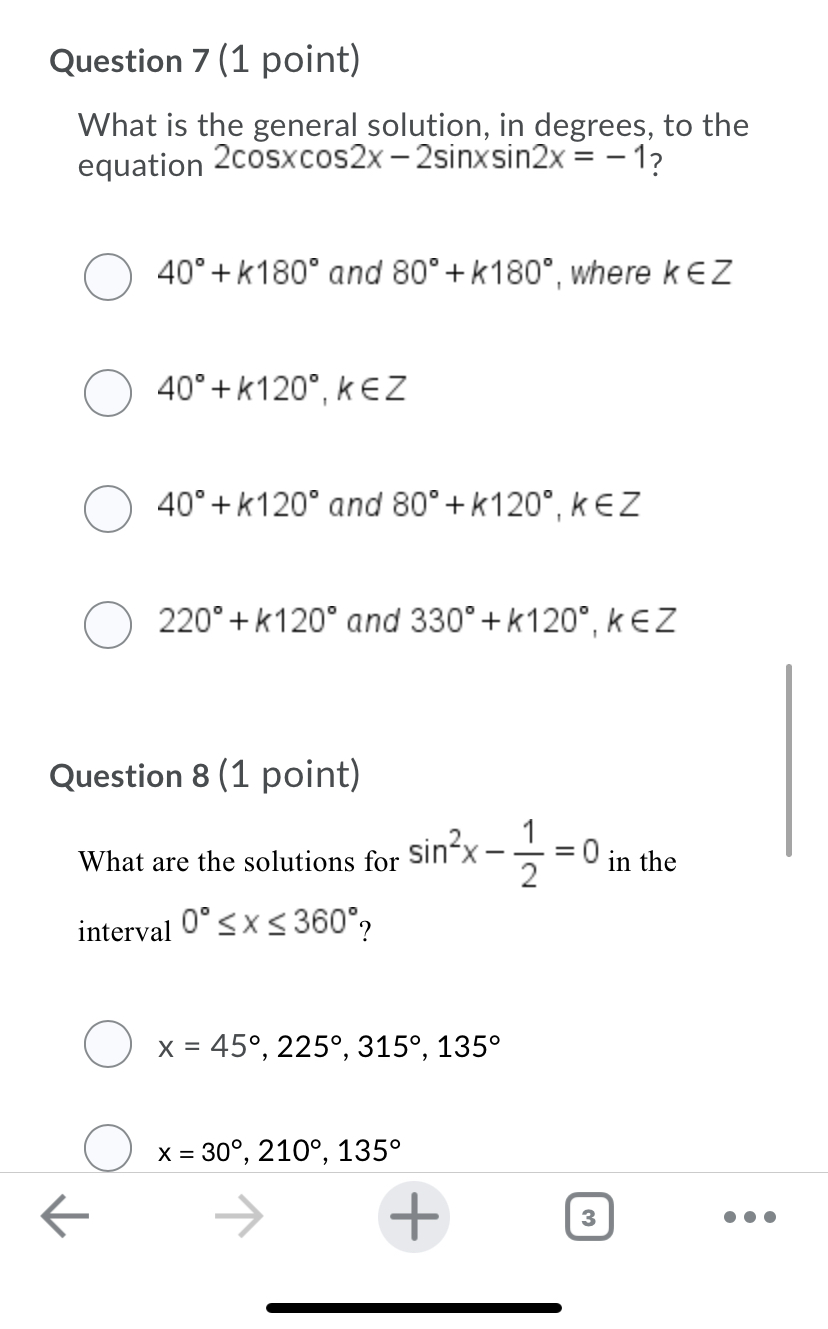 Question 7 (1 point)

What is the general solution, in degrees, to the equation $2\cos x\cos 2x - 2\sin x\sin 2x = -1$?

$40° + k180°$ and $80° + k180°$, where $k \in Z$

$40° + k120°$, $k \in Z$

$40° + k120°$ and $80° + k120°$, $k \in Z$

$220° + k120°$ and $330° + k120°$, $k \in Z$

Question 8 (1 point)

What are the solutions for $\sin^2 x - \frac{1}{2} = 0$ in the interval $0° \le x \le 360°$?

x = 45°, 225°, 315°, 135°

x = 30°, 210°, 135°

3